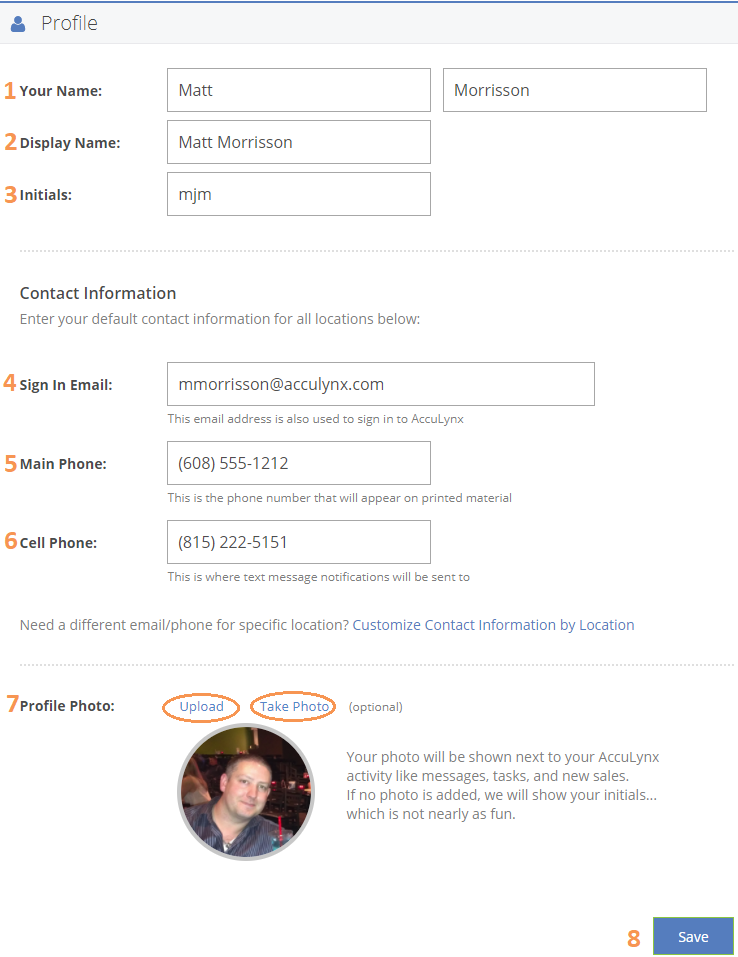 Profile

1 Your Name: Matt Morrisson

2 Display Name: Matt Morrisson

3 Initials: mjm

Contact Information

Enter your default contact information for all locations below:

4 Sign In Email: mmorrisson@acculynx.com

This email address is also used to sign in to AccuLynx

5 Main Phone: (608) 555-1212

This is the phone number that will appear on printed material

6 Cell Phone: (815) 222-5151

This is where text message notifications will be sent to

Need a different email/phone for specific location? Customize Contact Information by Location

7 Profile Photo: Upload Take Photo (optional)

Your photo will be shown next to your AccuLynx activity like messages, tasks, and new sales. If no photo is added, we will show your initials... which is not nearly as fun.

8 Save